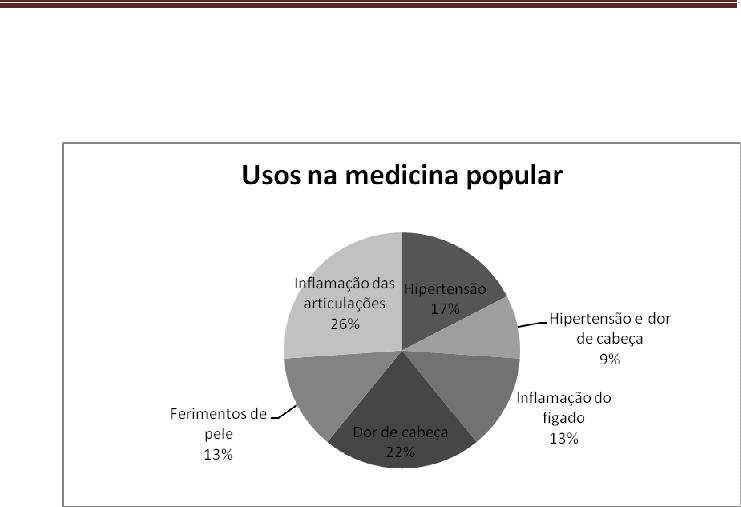 Usos na medicina popular

Hipertensão
17%

Hipertensão e dor de cabeça
9%

Inflamação do fígado
13%

Dor de cabeça
22%

Ferimentos de pele
13%

Inflamação das articulações
26%